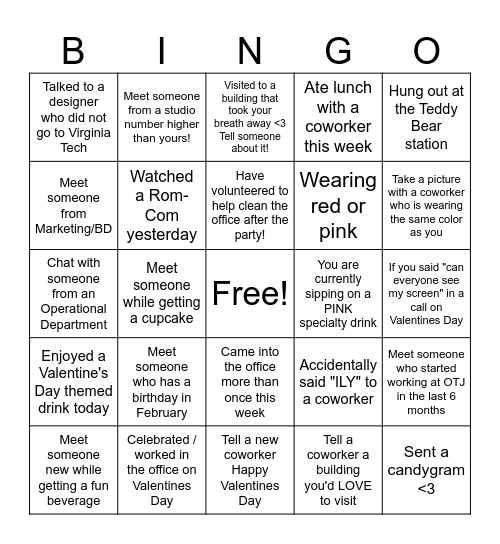 | B | I | N | G | O |
|---|---|---|---|---|
| Talked to a designer who did not go to Virginia Tech | Meet someone from a studio number higher than yours! | Visited to a building that took your breath away <3 Tell someone about it! | Ate lunch with a coworker this week | Hung out at the Teddy Bear station |
| Meet someone from Marketing/BD | Watched a Rom-Com yesterday | Have volunteered to help clean the office after the party! | Wearing red or pink | Take a picture with a coworker who is wearing the same color as you |
| Chat with someone from an Operational Department | Meet someone while getting a cupcake | Free! | You are currently sipping on a PINK specialty drink | If you said "can everyone see my screen" in a call on Valentines Day |
| Enjoyed a Valentine's Day themed drink today | Meet someone who has a birthday in February | Came into the office more than once this week | Accidentally said "ILY" to a coworker | Meet someone who started working at OTJ in the last 6 months |
| Meet someone new while getting a fun beverage | Celebrated / worked in the office on Valentines Day | Tell a new coworker Happy Valentines Day | Tell a coworker a building you'd LOVE to visit | Sent a candygram <3 |